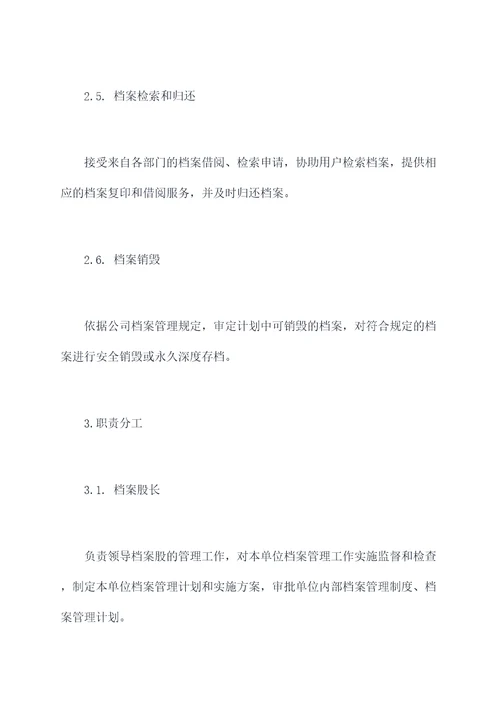 2.5. 档案检索和归还

接受来自各部门的档案借阅、检索申请，协助用户检索档案，提供相应的档案复印和借阅服务，并及时归还档案。

2.6. 档案销毁

依据公司档案管理规定，审定计划中可销毁的档案，对符合规定的档案进行安全销毁或永久深度存档。

3.职责分工

3.1. 档案股长

负责领导档案股的管理工作，对本单位档案管理工作实施监督和检查，制定本单位档案管理计划和实施方案，审批单位内部档案管理制度、档案管理计划。